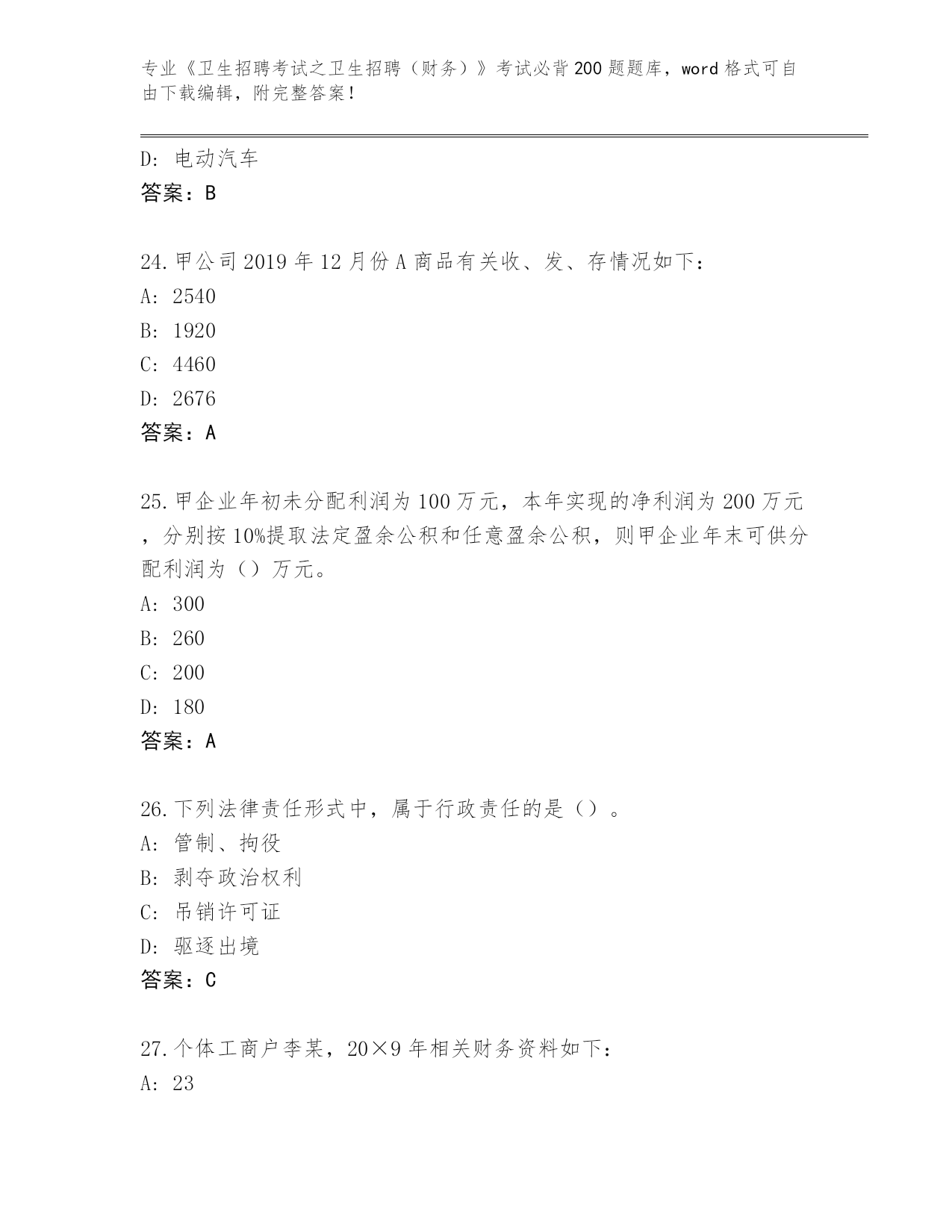 专业《卫生招聘考试之卫生招聘（财务）》考试必背200题题库，word格式可自由下载编辑，附完整答案！

D: 电动汽车
答案：B

24.甲公司2019年12月份A商品有关收、发、存情况如下：
A: 2540
B: 1920
C: 4460
D: 2676
答案：A

25.甲企业年初未分配利润为100万元，本年实现的净利润为200万元，分别按10%提取法定盈余公积和任意盈余公积，则甲企业年末可供分配利润为（）万元。
A: 300
B: 260
C: 200
D: 180
答案：A

26.下列法律责任形式中，属于行政责任的是（）。
A: 管制、拘役
B: 剥夺政治权利
C: 吊销许可证
D: 驱逐出境
答案：C

27.个体工商户李某，20×9年相关财务资料如下：
A: 23